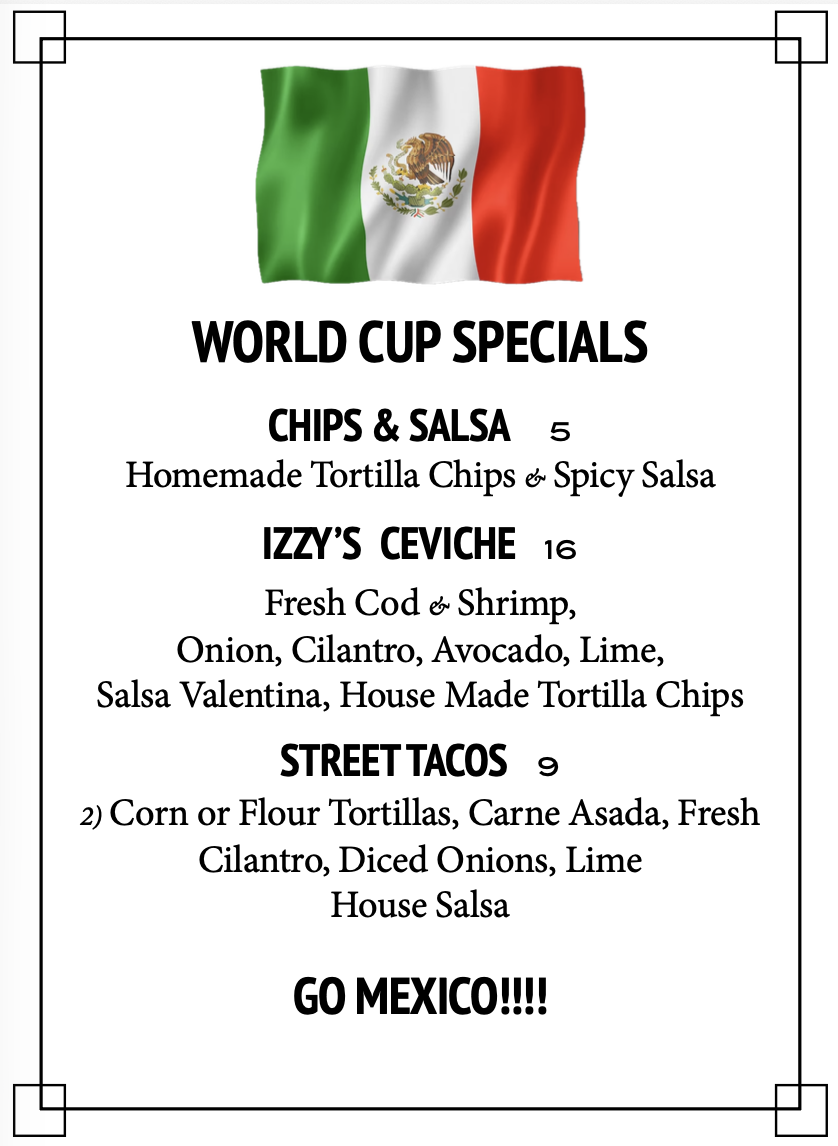 WORLD CUP SPECIALS

CHIPS & SALSA 5

Homemade Tortilla Chips & Spicy Salsa

IZZY'S CEVICHE 16

Fresh Cod & Shrimp,
Onion, Cilantro, Avocado, Lime,
Salsa Valentina, House Made Tortilla Chips

STREET TACOS 9

2) Corn or Flour Tortillas, Carne Asada, Fresh Cilantro, Diced Onions, Lime
House Salsa

GO MEXICO!!!!